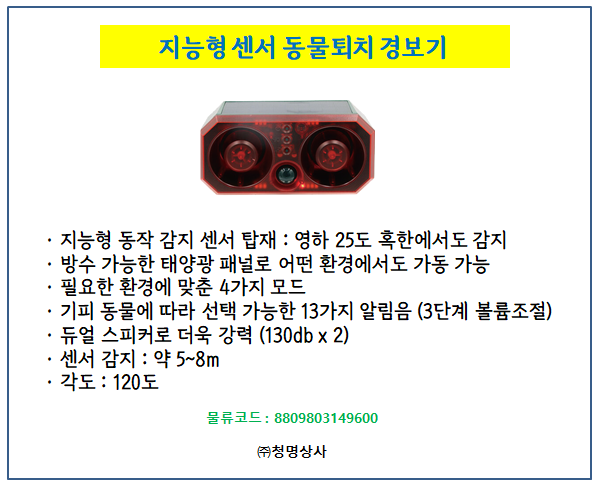 지능형 센서 동물퇴치 경보기

· 지능형 동작 감지 센서 탑재 : 영하 25도 혹한에서도 감지
· 방수 가능한 태양광 패널로 어떤 환경에서도 가동 가능
· 필요한 환경에 맞춘 4가지 모드
· 기피 동물에 따라 선택 가능한 13가지 알림음 (3단계 볼륨조절)
· 듀얼 스피커로 더욱 강력 (130db x 2)
· 센서 감지 : 약 5~8m
· 각도 : 120도

물류코드 : 8809803149600

㈜청명상사